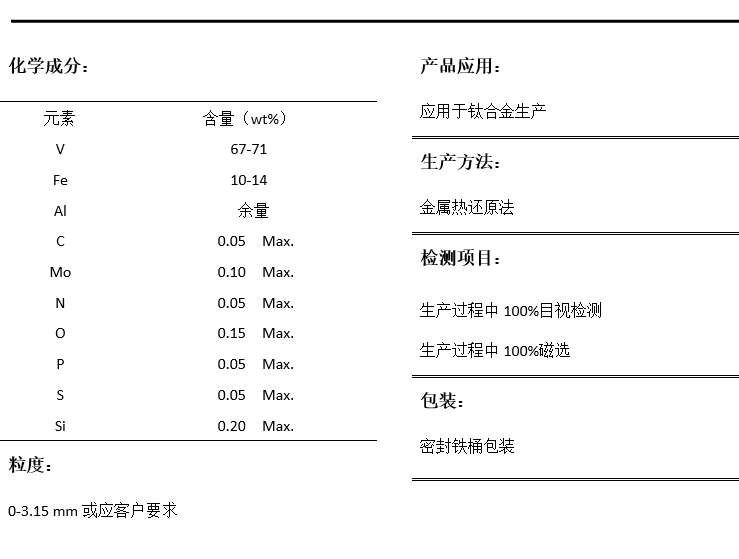 化学成分：

| 元素 | 含量（wt%） |
|---|---|
| V | 67-71 |
| Fe | 10-14 |
| Al | 余量 |
| C | 0.05 Max. |
| Mo | 0.10 Max. |
| N | 0.05 Max. |
| O | 0.15 Max. |
| P | 0.05 Max. |
| S | 0.05 Max. |
| Si | 0.20 Max. |

粒度：

0-3.15 mm 或应客户要求

产品应用：

应用于钛合金生产

生产方法：

金属热还原法

检测项目：

生产过程中 100%目视检测

生产过程中 100%磁选

包装：

密封铁桶包装